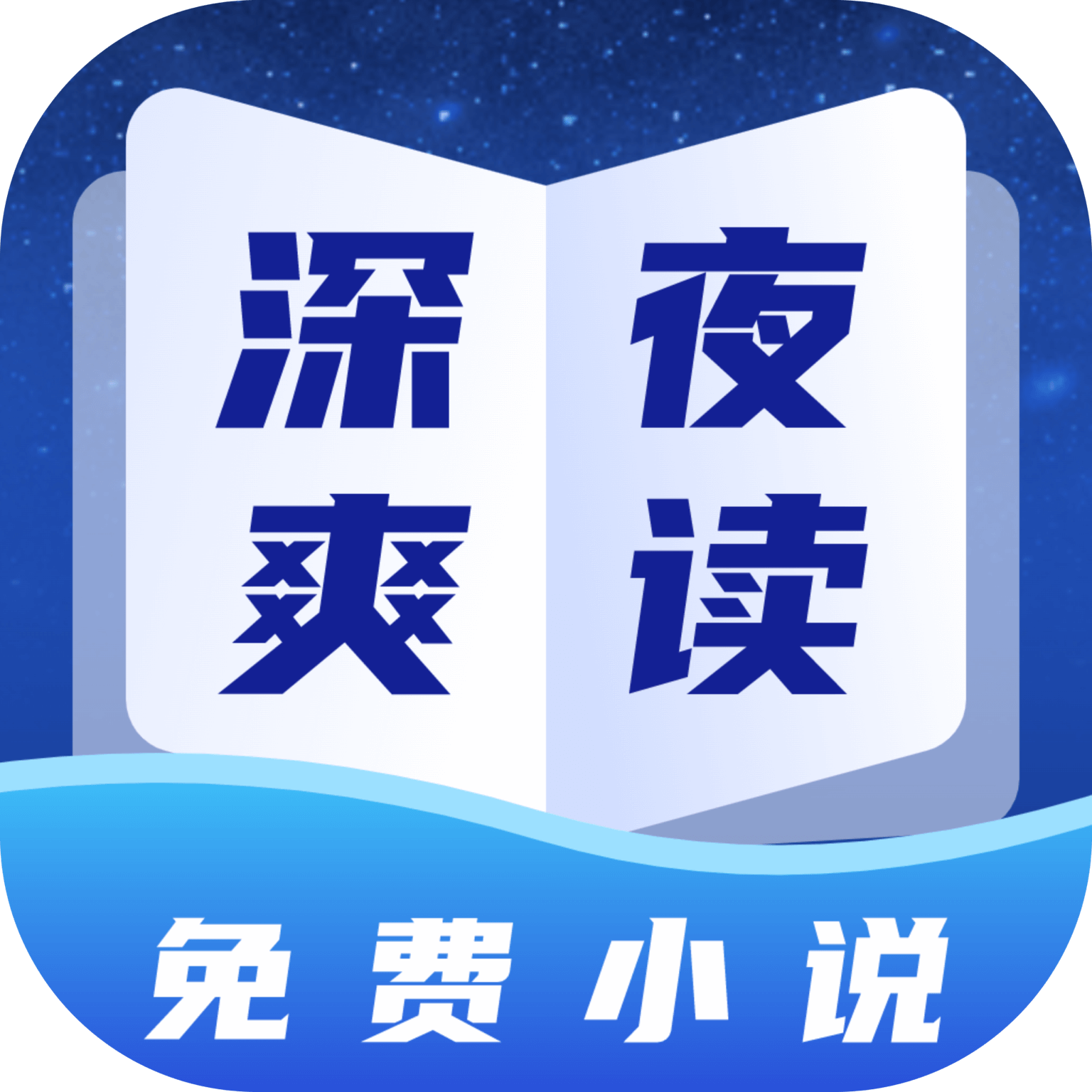 深夜
爽读

免费小说